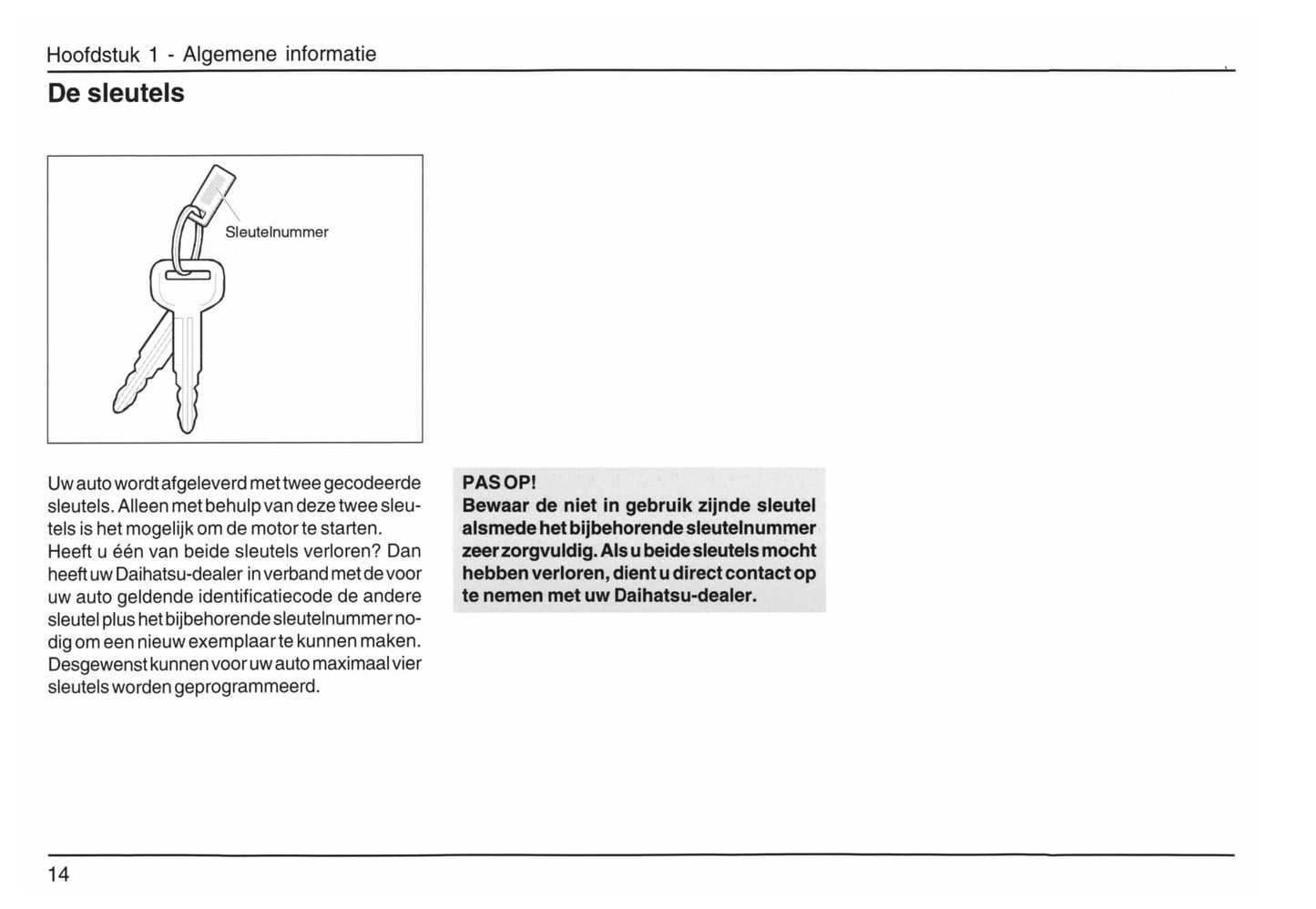 Hoofdstuk 1 - Algemene informatie

De sleutels

Sleutelnummer

Uw auto wordt afgeleverd met twee gecodeerde sleutels. Alleen met behulp van deze twee sleutels is het mogelijk om de motor te starten. Heeft u één van beide sleutels verloren? Dan heeft uw Daihatsu-dealer in verband met de voor uw auto geldende identificatiecode de andere sleutel plus het bijbehorende sleutelnummer nodig om een nieuw exemplaar te kunnen maken. Desgewenst kunnen voor uw auto maximaal vier sleutels worden geprogrammeerd.

PAS OP!
Bewaar de niet in gebruik zijnde sleutel alsmede het bijbehorende sleutelnummer zeer zorgvuldig. Als u beide sleutels mocht hebben verloren, dient u direct contact op te nemen met uw Daihatsu-dealer.

14